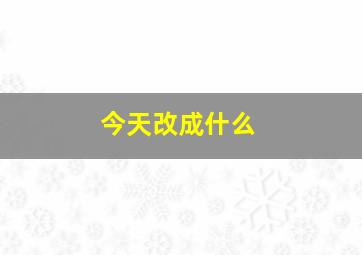 今天改成什么